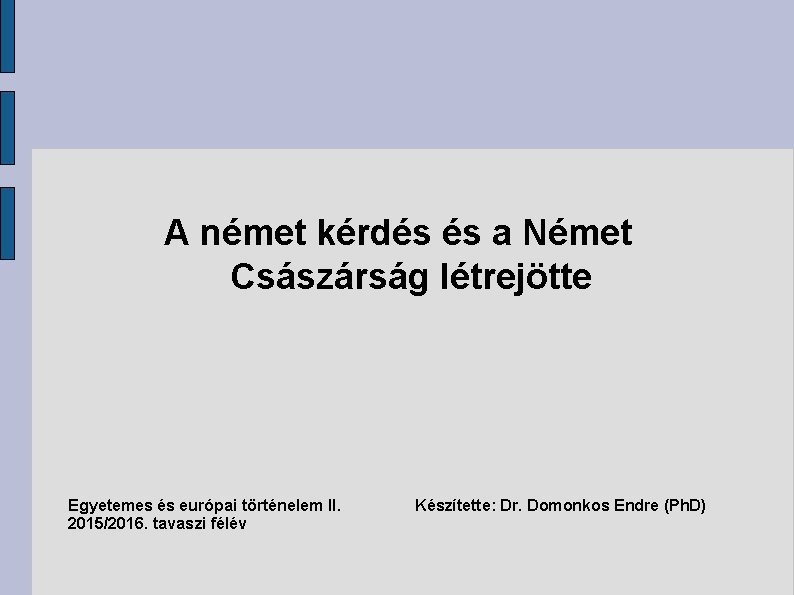 A német kérdés és a Német Császárság létrejötte

Egyetemes és európai történelem II.
2015/2016. tavaszi félév

Készítette: Dr. Domonkos Endre (PhD)